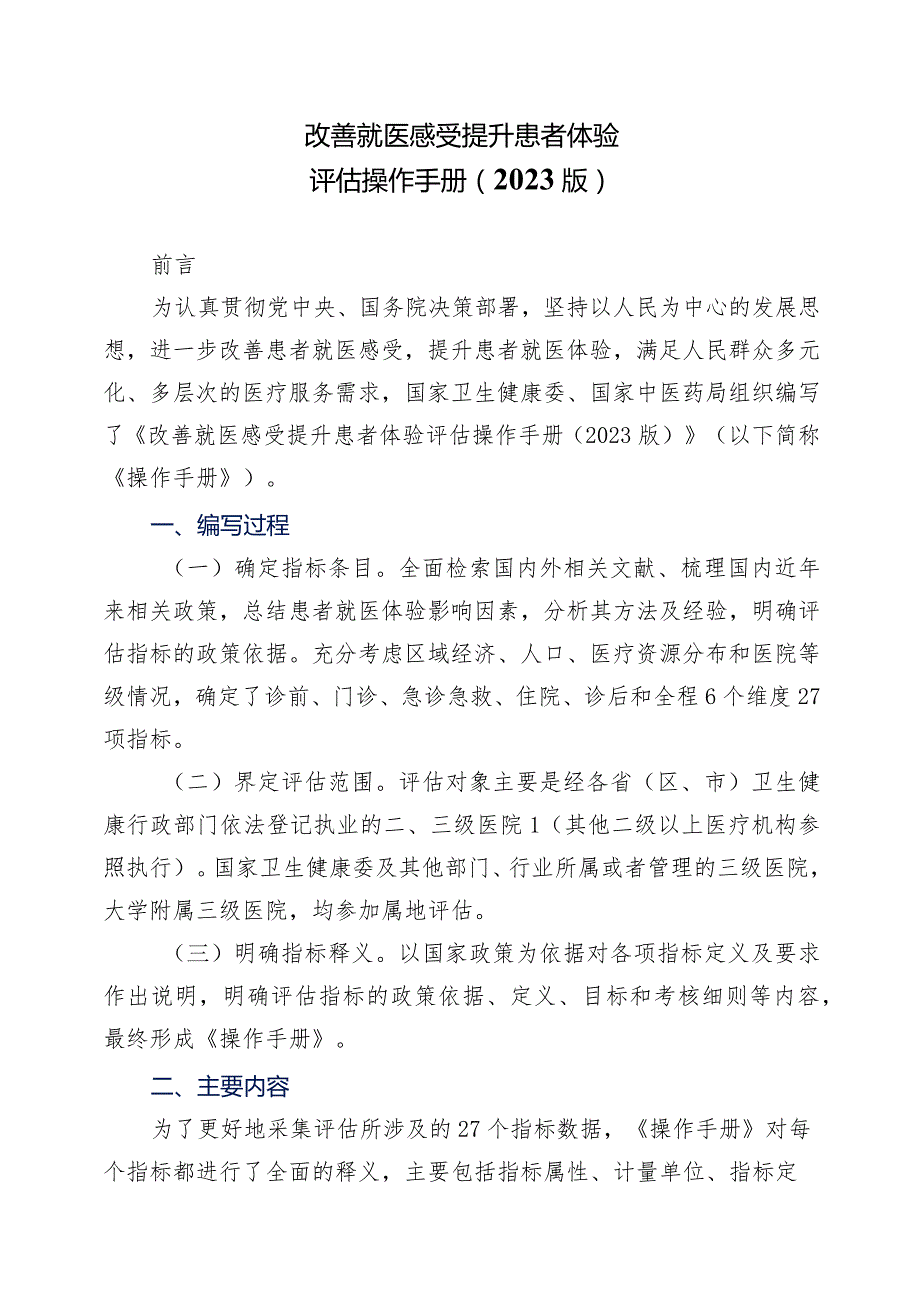 改善就医感受提升患者体验
评估操作手册（2023版）

前言

为认真贯彻党中央、国务院决策部署，坚持以人民为中心的发展思想，进一步改善患者就医感受，提升患者就医体验，满足人民群众多元化、多层次的医疗服务需求，国家卫生健康委、国家中医药局组织编写了《改善就医感受提升患者体验评估操作手册（2023版）》（以下简称《操作手册》）。

一、编写过程

（一）确定指标条目。全面检索国内外相关文献、梳理国内近年来相关政策，总结患者就医体验影响因素，分析其方法及经验，明确评估指标的政策依据。充分考虑区域经济、人口、医疗资源分布和医院等级情况，确定了诊前、门诊、急诊急救、住院、诊后和全程6个维度27项指标。

（二）界定评估范围。评估对象主要是经各省（区、市）卫生健康行政部门依法登记执业的二、三级医院1（其他二级以上医疗机构参照执行）。国家卫生健康委及其他部门、行业所属或者管理的三级医院，大学附属三级医院，均参加属地评估。

（三）明确指标释义。以国家政策为依据对各项指标定义及要求作出说明，明确评估指标的政策依据、定义、目标和考核细则等内容，最终形成《操作手册》。

二、主要内容

为了更好地采集评估所涉及的27个指标数据，《操作手册》对每个指标都进行了全面的释义，主要包括指标属性、计量单位、指标定